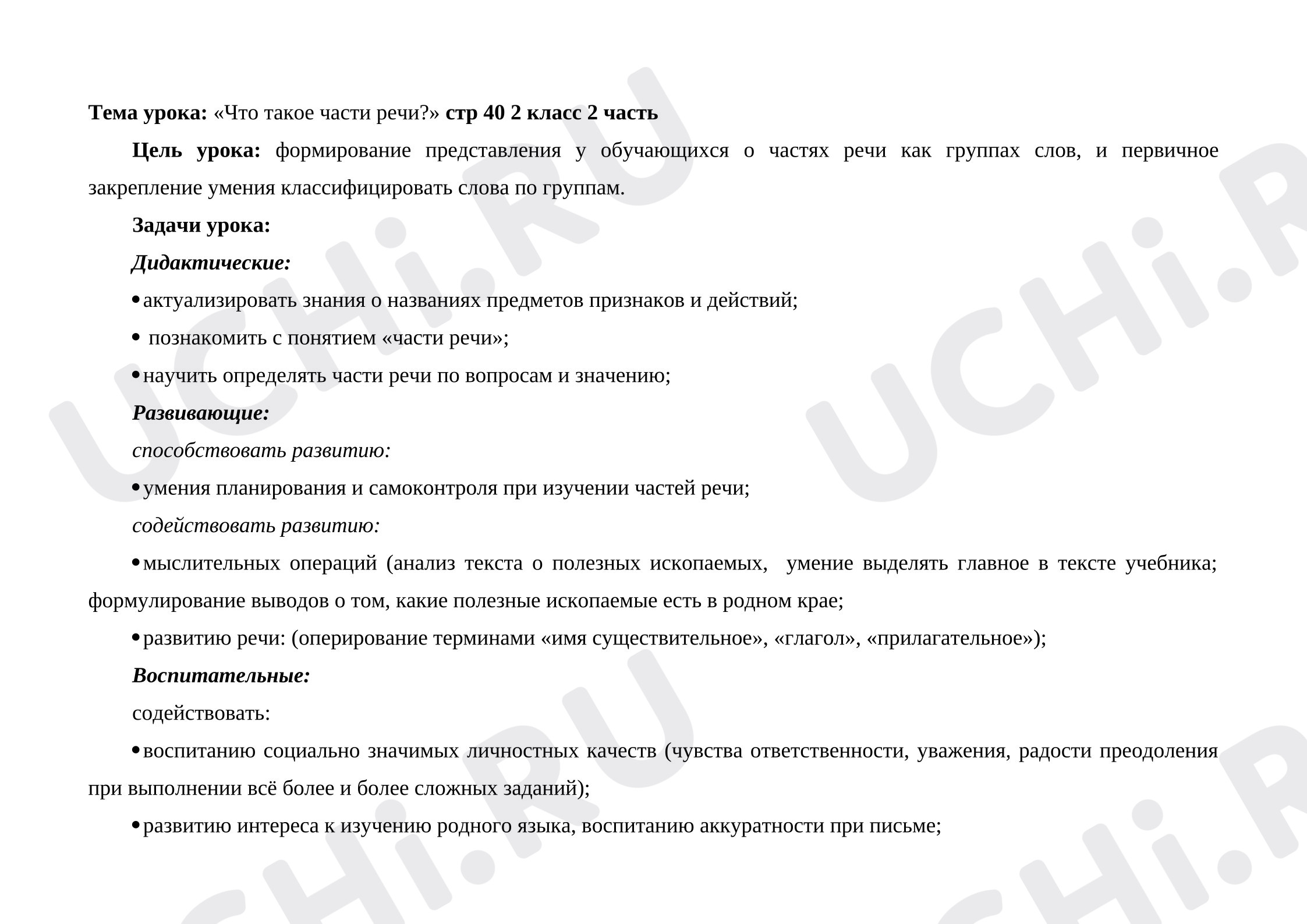 Тема урока: «Что такое части речи?» стр 40 2 класс 2 часть

Цель урока: формирование представления у обучающихся о частях речи как группах слов, и первичное закрепление умения классифицировать слова по группам.

Задачи урока:

Дидактические:

• актуализировать знания о названиях предметов признаков и действий;

• познакомить с понятием «части речи»;

• научить определять части речи по вопросам и значению;

Развивающие:

способствовать развитию:

• умения планирования и самоконтроля при изучении частей речи;

содействовать развитию:

• мыслительных операций (анализ текста о полезных ископаемых, умение выделять главное в тексте учебника; формулирование выводов о том, какие полезные ископаемые есть в родном крае;

• развитию речи: (оперирование терминами «имя существительное», «глагол», «прилагательное»);

Воспитательные:

содействовать:

• воспитанию социально значимых личностных качеств (чувства ответственности, уважения, радости преодоления при выполнении всё более и более сложных заданий);

• развитию интереса к изучению родного языка, воспитанию аккуратности при письме;

UCHi.RU